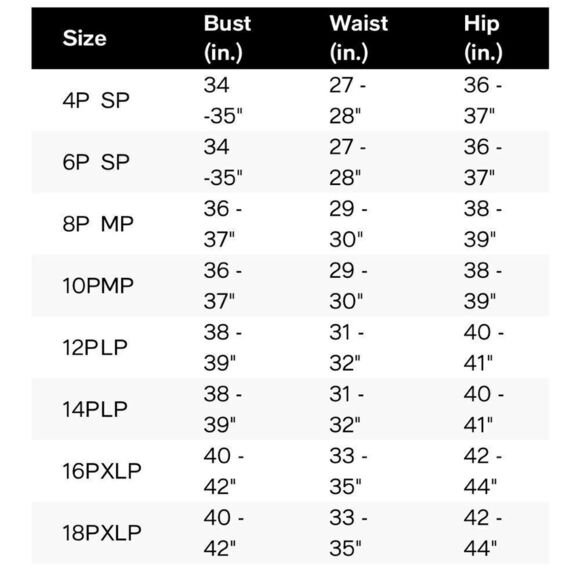 | Size | Bust (in.) | Waist (in.) | Hip (in.) |
|---|---|---|---|
| 4P SP | 34 -35" | 27 - 28" | 36 - 37" |
| 6P SP | 34 -35" | 27 - 28" | 36 - 37" |
| 8P MP | 36 - 37" | 29 - 30" | 38 - 39" |
| 10PMP | 36 - 37" | 29 - 30" | 38 - 39" |
| 12PLP | 38 - 39" | 31 - 32" | 40 - 41" |
| 14PLP | 38 - 39" | 31 - 32" | 40 - 41" |
| 16PXLP | 40 - 42" | 33 - 35" | 42 - 44" |
| 18PXLP | 40 - 42" | 33 - 35" | 42 - 44" |